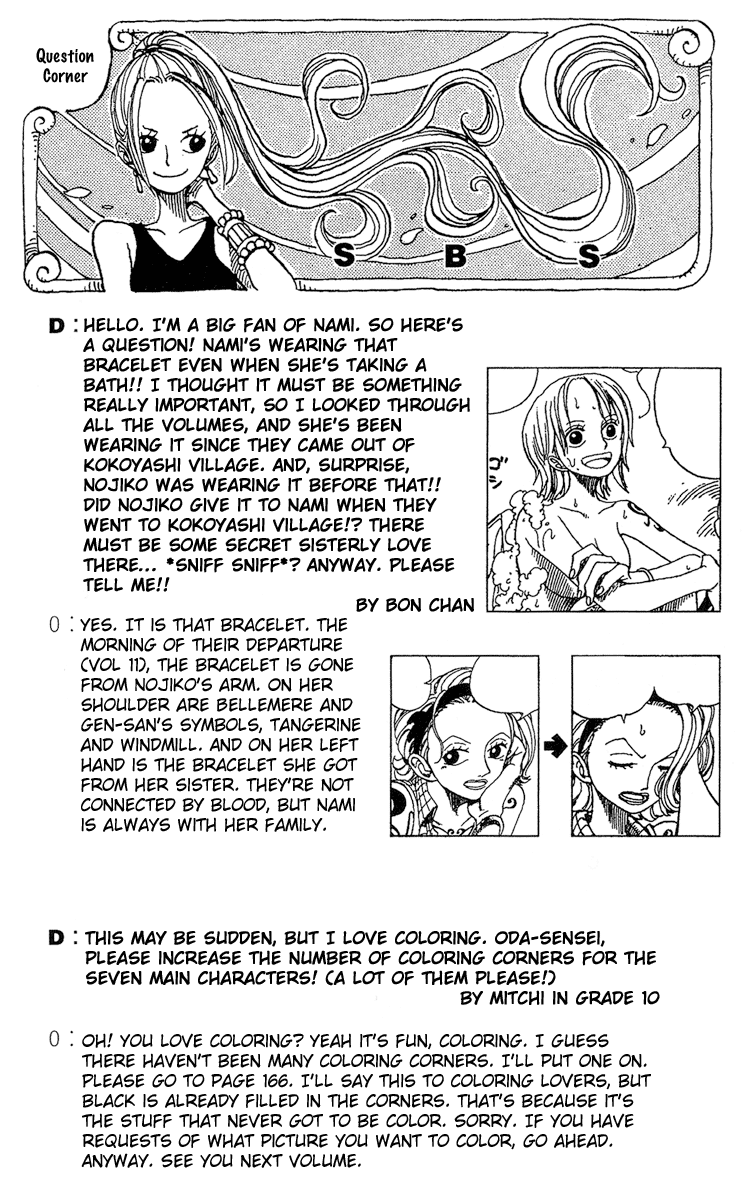 Question Corner

S B S

D : HELLO. I'M A BIG FAN OF NAMI. SO HERE'S A QUESTION! NAMI'S WEARING THAT BRACELET EVEN WHEN SHE'S TAKING A BATH!! I THOUGHT IT MUST BE SOMETHING REALLY IMPORTANT, SO I LOOKED THROUGH ALL THE VOLUMES, AND SHE'S BEEN WEARING IT SINCE THEY CAME OUT OF KOKOYASHI VILLAGE. AND, SURPRISE, NOJIKO WAS WEARING IT BEFORE THAT!! DID NOJIKO GIVE IT TO NAMI WHEN THEY WENT TO KOKOYASHI VILLAGE!? THERE MUST BE SOME SECRET SISTERLY LOVE THERE... *SNIFF SNIFF*? ANYWAY. PLEASE TELL ME!!

BY BON CHAN

O : YES. IT IS THAT BRACELET. THE MORNING OF THEIR DEPARTURE (VOL 11), THE BRACELET IS GONE FROM NOJIKO'S ARM. ON HER SHOULDER ARE BELLEMERE AND GEN-SAN'S SYMBOLS, TANGERINE AND WINDMILL. AND ON HER LEFT HAND IS THE BRACELET SHE GOT FROM HER SISTER. THEY'RE NOT CONNECTED BY BLOOD, BUT NAMI IS ALWAYS WITH HER FAMILY.

D : THIS MAY BE SUDDEN, BUT I LOVE COLORING. ODA-SENSEI, PLEASE INCREASE THE NUMBER OF COLORING CORNERS FOR THE SEVEN MAIN CHARACTERS! (A LOT OF THEM PLEASE!)

BY MITCHI IN GRADE 10

O : OH! YOU LOVE COLORING? YEAH IT'S FUN, COLORING. I GUESS THERE HAVEN'T BEEN MANY COLORING CORNERS. I'LL PUT ONE ON. PLEASE GO TO PAGE 166. I'LL SAY THIS TO COLORING LOVERS, BUT BLACK IS ALREADY FILLED IN THE CORNERS. THAT'S BECAUSE IT'S THE STUFF THAT NEVER GOT TO BE COLOR. SORRY. IF YOU HAVE REQUESTS OF WHAT PICTURE YOU WANT TO COLOR, GO AHEAD. ANYWAY. SEE YOU NEXT VOLUME.